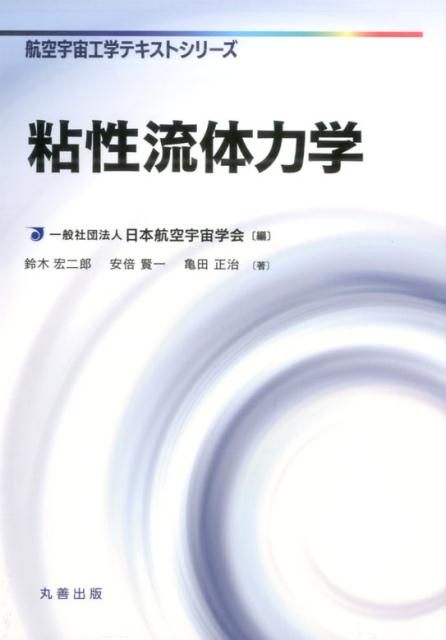 航空宇宙工学テキストシリーズ

粘性流体力学

一般社団法人 日本航空宇宙学会〔編〕

鈴木 宏二郎　安倍 賢一　亀田 正治〔著〕

丸善出版